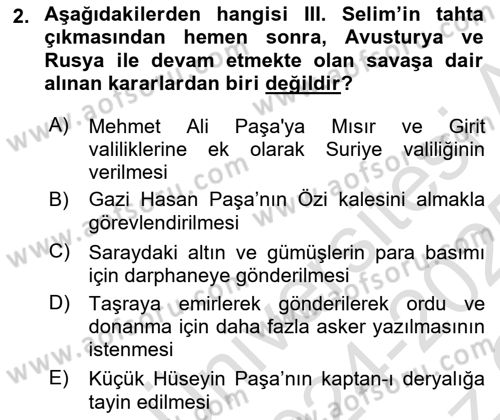 2. Aşağıdakilerden hangisi III. Selim'in tahta çıkmasından hemen sonra, Avusturya ve Rusya ile devam etmekte olan savaşa dair alınan kararlardan biri değildir?

A) Mehmet Ali Paşa'ya Mısır ve Girit valiliklerine ek olarak Suriye valiliğinin verilmesi

B) Gazi Hasan Paşa'nın Özi kalesini almakla görevlendirilmesi

C) Saraydaki altın ve gümüşlerin para basımı için darphaneye gönderilmesi

D) Taşraya emirlerek gönderilerek ordu ve donanma için daha fazla asker yazılmasının istenmesi

E) Küçük Hüseyin Paşa'nın kaptan-ı deryalığa tayin edilmesi

www.aofsoru.com